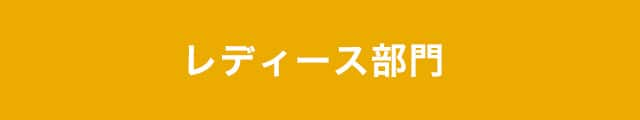 レディース部門